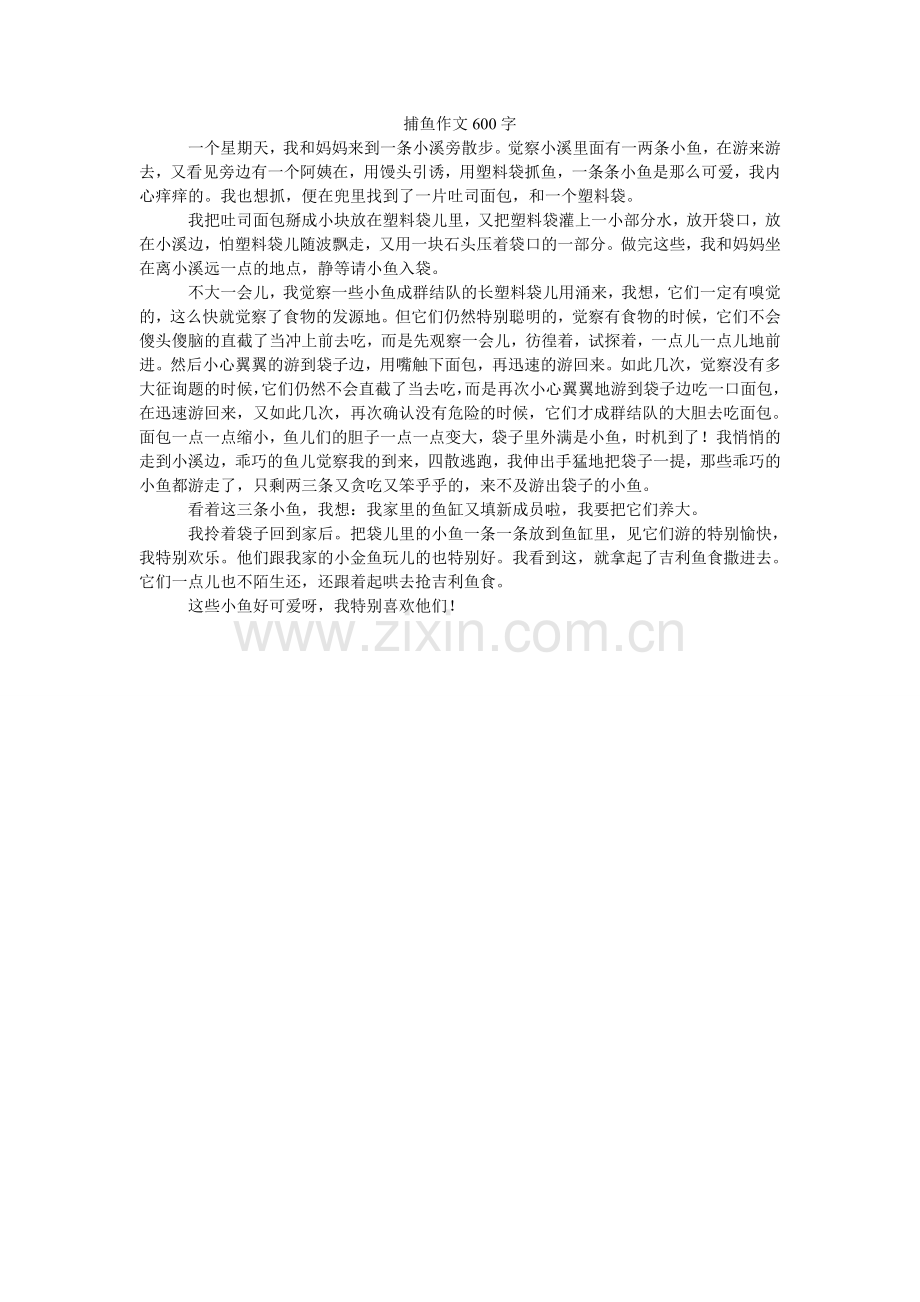 捕鱼作文600字

一个星期天，我和妈妈来到一条小溪旁散步。觉察小溪里面有一两条小鱼，在游来游去，又看见旁边有一个阿姨在，用馒头引诱，用塑料袋抓鱼，一条条小鱼是那么可爱，我内心痒痒的。我也想抓，便在兜里找到了一片吐司面包，和一个塑料袋。

我把吐司面包掰成小块放在塑料袋儿里，又把塑料袋灌上一小部分水，放开袋口，放在小溪边，怕塑料袋儿随波飘走，又用一块石头压着袋口的一部分。做完这些，我和妈妈坐在离小溪远一点的地点，静等请小鱼入袋。

不大一会儿，我觉察一些小鱼成群结队的长塑料袋儿用涌来，我想，它们一定有嗅觉的，这么快就觉察了食物的发源地。但它们仍然特别聪明的，觉察有食物的时候，它们不会傻头傻脑的直截了当冲上前去吃，而是先观察一会儿，彷徨着，试探着，一点儿一点儿地前进。然后小心翼翼的游到袋子边，用嘴触下面包，再迅速的游回来。如此几次，觉察没有多大征询题的时候，它们仍然不会直截了当去吃，而是再次小心翼翼地游到袋子边吃一口面包，在迅速游回来，又如此几次，再次确认没有危险的时候，它们才成群结队的大胆去吃面包。面包一点一点缩小，鱼儿们的胆子一点一点变大，袋子里外满是小鱼，时机到了！我悄悄的走到小溪边，乖巧的鱼儿觉察我的到来，四散逃跑，我伸出手猛地把袋子一提，那些乖巧的小鱼都游走了，只剩两三条又贪吃又笨乎乎的，来不及游出袋子的小鱼。

看着这三条小鱼，我想：我家里的鱼缸又填新成员啦，我要把它们养大。

我拎着袋子回到家后。把袋儿里的小鱼一条一条放到鱼缸里，见它们游的特别愉快，我特别欢乐。他们跟我家的小金鱼玩儿的也特别好。我看到这，就拿起了吉利鱼食撒进去。它们一点儿也不陌生还，还跟着起哄去抢吉利鱼食。

这些小鱼好可爱呀，我特别喜欢他们！

www.zixin.com.cn